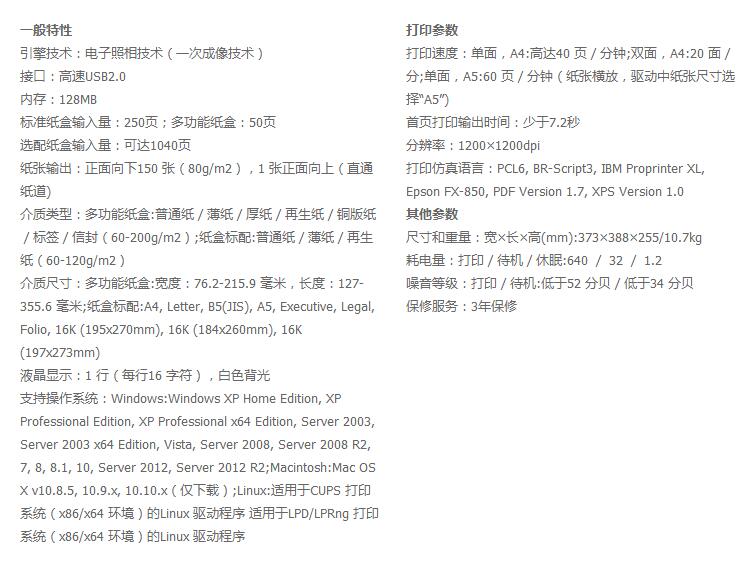 一般特性
引擎技术：电子照相技术（一次成像技术）
接口：高速USB2.0
内存：128MB
标准纸盒输入量：250页；多功能纸盒：50页
选配纸盒输入量：可达1040页
纸张输出：正面向下150 张（80g/m2），1 张正面向上（直通纸道）
介质类型：多功能纸盒:普通纸 / 薄纸 / 厚纸 / 再生纸 / 铜版纸 / 标签 / 信封（60-200g/m2）;纸盒标配:普通纸 / 薄纸 / 再生纸（60-120g/m2）
介质尺寸：多功能纸盒:宽度：76.2-215.9 毫米，长度：127-355.6 毫米;纸盒标配:A4, Letter, B5(JIS), A5, Executive, Legal, Folio, 16K (195x270mm), 16K (184x260mm), 16K (197x273mm)
液晶显示：1 行（每行16 字符），白色背光
支持操作系统：Windows:Windows XP Home Edition, XP Professional Edition, XP Professional x64 Edition, Server 2003, Server 2003 x64 Edition, Vista, Server 2008, Server 2008 R2, 7, 8, 8.1, 10, Server 2012, Server 2012 R2;Macintosh:Mac OS X v10.8.5, 10.9.x, 10.10.x（仅下载）;Linux:适用于CUPS 打印系统（x86/x64 环境）的Linux 驱动程序 适用于LPD/LPRng 打印系统（x86/x64 环境）的Linux 驱动程序

打印参数
打印速度：单面，A4:高达40 页 / 分钟;双面，A4:20 面 / 分;单面，A5:60 页 / 分钟（纸张横放，驱动中纸张尺寸选择“A5”）
首页打印输出时间：少于7.2秒
分辨率：1200×1200dpi
打印仿真语言：PCL6, BR-Script3, IBM Proprinter XL, Epson FX-850, PDF Version 1.7, XPS Version 1.0
其他参数
尺寸和重量：宽×长×高(mm):373×388×255/10.7kg
耗电量：打印 / 待机 / 休眠:640 / 32 / 1.2
噪音等级：打印 / 待机:低于52 分贝 / 低于34 分贝
保修服务：3年保修